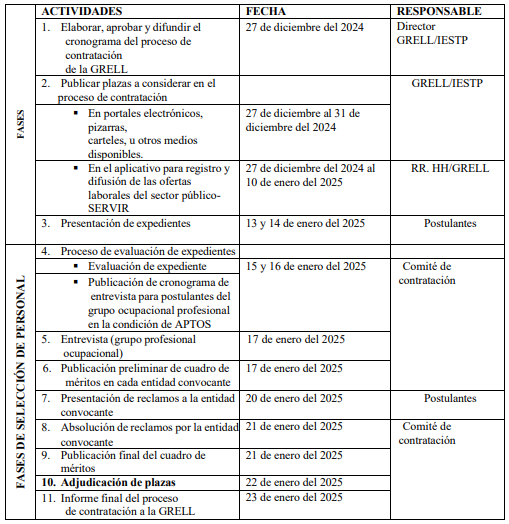 | | ACTIVIDADES | FECHA | RESPONSABLE |
|---|---|---|---|
| FASES | 1. Elaborar, aprobar y difundir el cronograma del proceso de contratación de la GRELL | 27 de diciembre del 2024 | Director GRELL/IESTP |
| | 2. Publicar plazas a considerar en el proceso de contratación | | GRELL/IESTP |
| | ▪ En portales electrónicos, pizarras, carteles, u otros medios disponibles. | 27 de diciembre al 31 de diciembre del 2024 | |
| | ▪ En el aplicativo para registro y difusión de las ofertas laborales del sector público-SERVIR | 27 de diciembre del 2024 al 10 de enero del 2025 | RR. HH/GRELL |
| | 3. Presentación de expedientes | 13 y 14 de enero del 2025 | Postulantes |
| FASES DE SELECCIÓN DE PERSONAL | 4. Proceso de evaluación de expedientes | | |
| | ▪ Evaluación de expediente | 15 y 16 de enero del 2025 | Comité de contratación |
| | ▪ Publicación de cronograma de entrevista para postulantes del grupo ocupacional profesional en la condición de APTOS | | |
| | 5. Entrevista (grupo profesional ocupacional) | 17 de enero del 2025 | |
| | 6. Publicación preliminar de cuadro de méritos en cada entidad convocante | 17 de enero del 2025 | |
| | 7. Presentación de reclamos a la entidad convocante | 20 de enero del 2025 | Postulantes |
| | 8. Absolución de reclamos por la entidad convocante | 21 de enero del 2025 | Comité de contratación |
| | 9. Publicación final del cuadro de méritos | 21 de enero del 2025 | |
| | **10. Adjudicación de plazas** | 22 de enero del 2025 | |
| | 11. Informe final del proceso de contratación a la GRELL | 23 de enero del 2025 | |